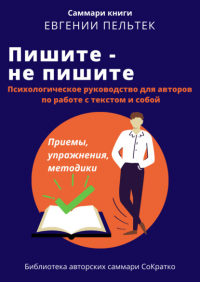 Саммари книги
ЕВГЕНИИ ПЕЛЬТЕК

Пишите - не пишите

Психологическое руководство для авторов по работе с текстом и собой

Приемы, упражнения, методики

Библиотека авторских саммари СоКратко